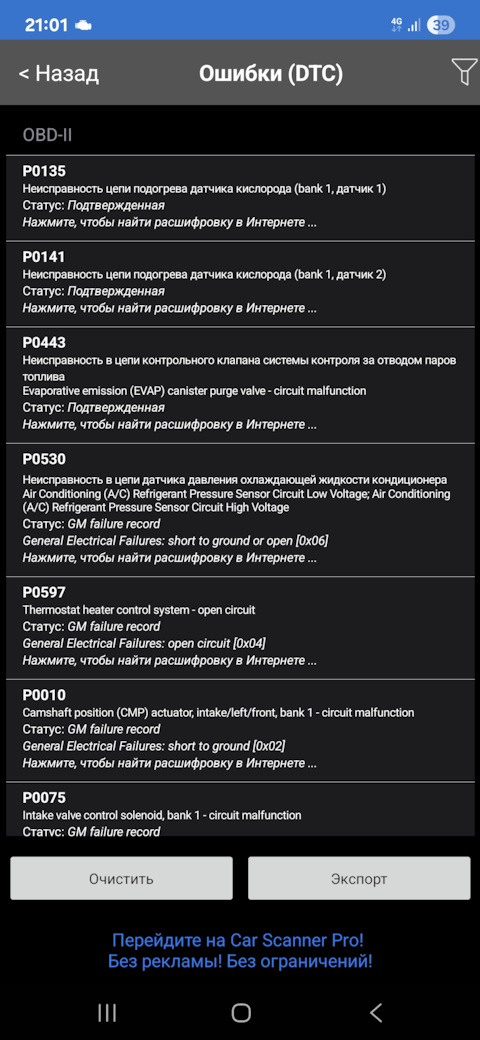 21:01 4G 39

< Назад Ошибки (DTC)

OBD-II

P0135
Неисправность цепи подогрева датчика кислорода (bank 1, датчик 1)
Статус: Подтвержденная
Нажмите, чтобы найти расшифровку в Интернете ...

P0141
Неисправность цепи подогрева датчика кислорода (bank 1, датчик 2)
Статус: Подтвержденная
Нажмите, чтобы найти расшифровку в Интернете ...

P0443
Неисправность в цепи контрольного клапана системы контроля за отводом паров топлива
Evaporative emission (EVAP) canister purge valve - circuit malfunction
Статус: Подтвержденная
Нажмите, чтобы найти расшифровку в Интернете ...

P0530
Неисправность в цепи датчика давления охлаждающей жидкости кондиционера
Air Conditioning (A/C) Refrigerant Pressure Sensor Circuit Low Voltage; Air Conditioning (A/C) Refrigerant Pressure Sensor Circuit High Voltage
Статус: GM failure record
General Electrical Failures: short to ground or open [0x06]
Нажмите, чтобы найти расшифровку в Интернете ...

P0597
Thermostat heater control system - open circuit
Статус: GM failure record
General Electrical Failures: open circuit [0x04]
Нажмите, чтобы найти расшифровку в Интернете ...

P0010
Camshaft position (CMP) actuator, intake/left/front, bank 1 - circuit malfunction
Статус: GM failure record
General Electrical Failures: short to ground [0x02]
Нажмите, чтобы найти расшифровку в Интернете ...

P0075
Intake valve control solenoid, bank 1 - circuit malfunction
Статус: GM failure record

Очистить Экспорт

Перейдите на Car Scanner Pro!
Без рекламы! Без ограничений!